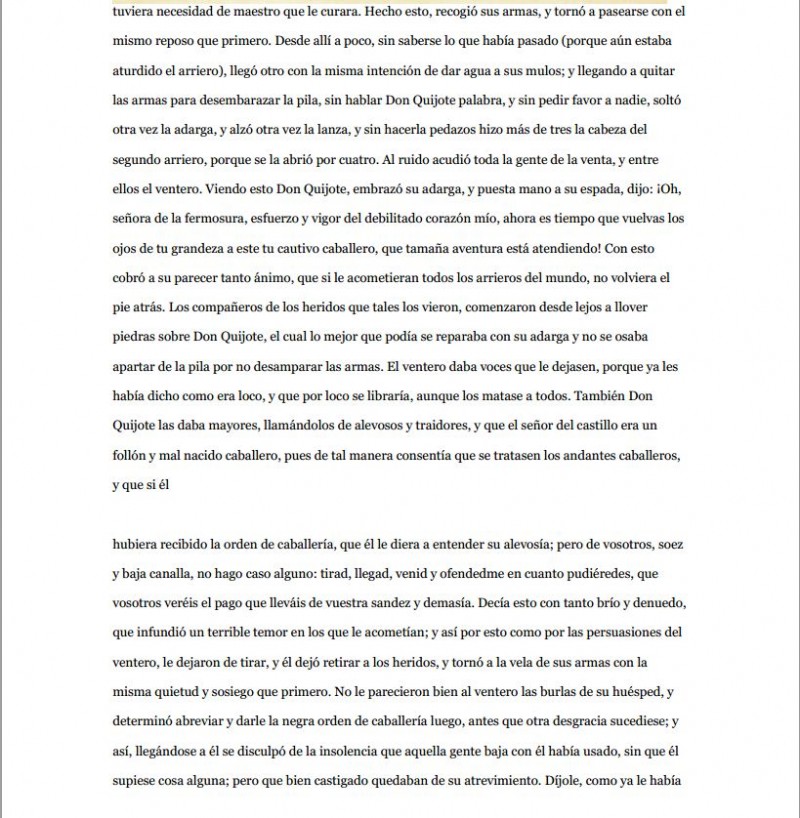 tuviera necesidad de maestro que le curara. Hecho esto, recogió sus armas, y tornó a pasearse con el mismo reposo que primero. Desde allí a poco, sin saberse lo que había pasado (porque aún estaba aturdido el arriero), llegó otro con la misma intención de dar agua a sus mulos; y llegando a quitar las armas para desembarazar la pila, sin hablar Don Quijote palabra, y sin pedir favor a nadie, soltó otra vez la adarga, y alzó otra vez la lanza, y sin hacerla pedazos hizo más de tres la cabeza del segundo arriero, porque se la abrió por cuatro. Al ruido acudió toda la gente de la venta, y entre ellos el ventero. Viendo esto Don Quijote, embrazó su adarga, y puesta mano a su espada, dijo: ¡Oh, señora de la fermosura, esfuerzo y vigor del debilitado corazón mío, ahora es tiempo que vuelvas los ojos de tu grandeza a este tu cautivo caballero, que tamaña aventura está atendiendo! Con esto cobró a su parecer tanto ánimo, que si le acometieran todos los arrieros del mundo, no volviera el pie atrás. Los compañeros de los heridos que tales los vieron, comenzaron desde lejos a llover piedras sobre Don Quijote, el cual lo mejor que podía se reparaba con su adarga y no se osaba apartar de la pila por no desamparar las armas. El ventero daba voces que le dejasen, porque ya les había dicho como era loco, y que por loco se libraría, aunque los matase a todos. También Don Quijote las daba mayores, llamándolos de alevosos y traidores, y que el señor del castillo era un follón y mal nacido caballero, pues de tal manera consentía que se tratasen los andantes caballeros, y que si él

hubiera recibido la orden de caballería, que él le diera a entender su alevosía; pero de vosotros, soez y baja canalla, no hago caso alguno: tirad, llegad, venid y ofendedme en cuanto pudiéredes, que vosotros veréis el pago que lleváis de vuestra sandez y demasía. Decía esto con tanto brío y denuedo, que infundió un terrible temor en los que le acometían; y así por esto como por las persuasiones del ventero, le dejaron de tirar, y él dejó retirar a los heridos, y tornó a la vela de sus armas con la misma quietud y sosiego que primero. No le parecieron bien al ventero las burlas de su huésped, y determinó abreviar y darle la negra orden de caballería luego, antes que otra desgracia sucediese; y así, llegándose a él se disculpó de la insolencia que aquella gente baja con él había usado, sin que él supiese cosa alguna; pero que bien castigado quedaban de su atrevimiento. Díjole, como ya le había